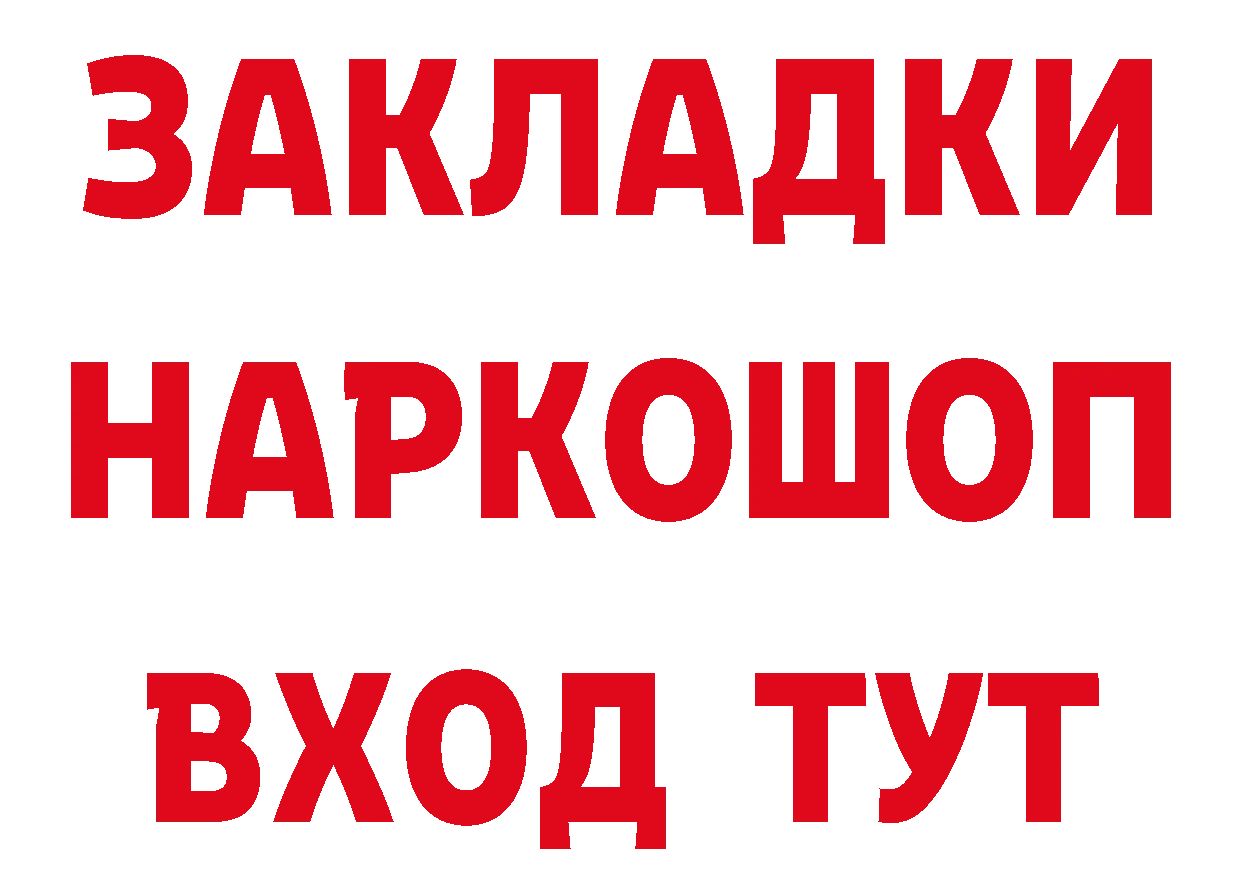 ЗАКЛАДКИ НАРКОШОП ВХОД ТУТ